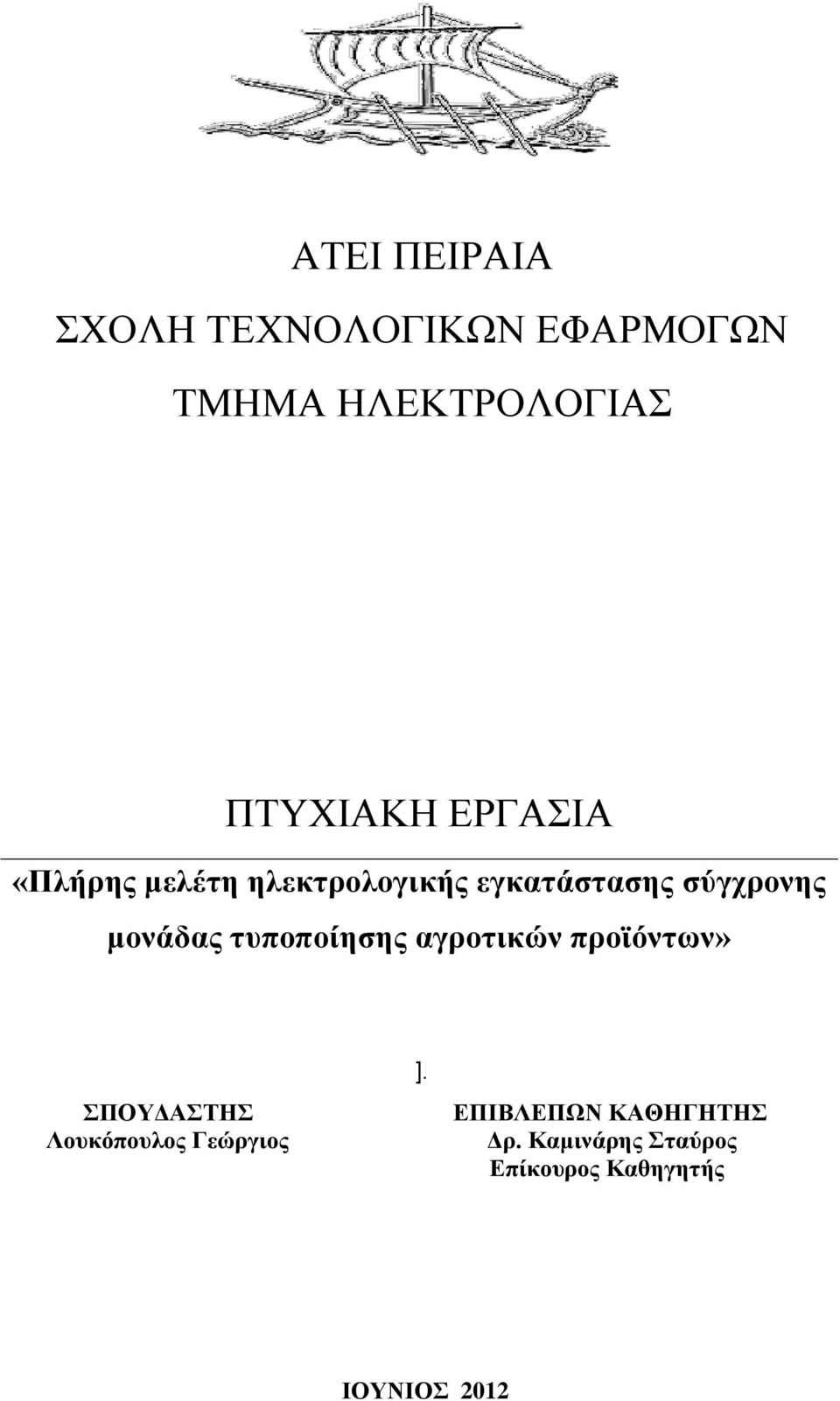 ΑΤΕΙ ΠΕΙΡΑΙΑ

ΣΧΟΛΗ ΤΕΧΝΟΛΟΓΙΚΩΝ ΕΦΑΡΜΟΓΩΝ

ΤΜΗΜΑ ΗΛΕΚΤΡΟΛΟΓΙΑΣ

ΠΤΥΧΙΑΚΗ ΕΡΓΑΣΙΑ

«Πλήρης μελέτη ηλεκτρολογικής εγκατάστασης σύγχρονης μονάδας τυποποίησης αγροτικών προϊόντων»

].

ΣΠΟΥΔΑΣΤΗΣ
Λουκόπουλος Γεώργιος

ΕΠΙΒΛΕΠΩΝ ΚΑΘΗΓΗΤΗΣ
Δρ. Καμινάρης Σταύρος
Επίκουρος Καθηγητής

ΙΟΥΝΙΟΣ 2012